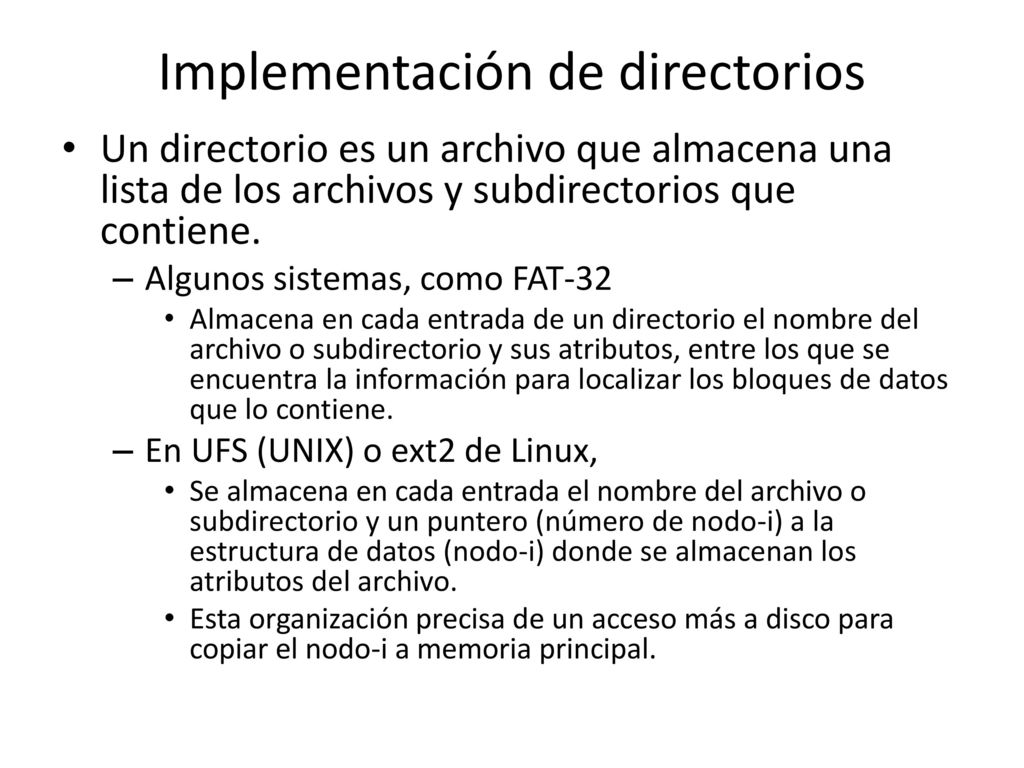 Implementación de directorios

• Un directorio es un archivo que almacena una lista de los archivos y subdirectorios que contiene.
– Algunos sistemas, como FAT-32
• Almacena en cada entrada de un directorio el nombre del archivo o subdirectorio y sus atributos, entre los que se encuentra la información para localizar los bloques de datos que lo contiene.
– En UFS (UNIX) o ext2 de Linux,
• Se almacena en cada entrada el nombre del archivo o subdirectorio y un puntero (número de nodo-i) a la estructura de datos (nodo-i) donde se almacenan los atributos del archivo.
• Esta organización precisa de un acceso más a disco para copiar el nodo-i a memoria principal.